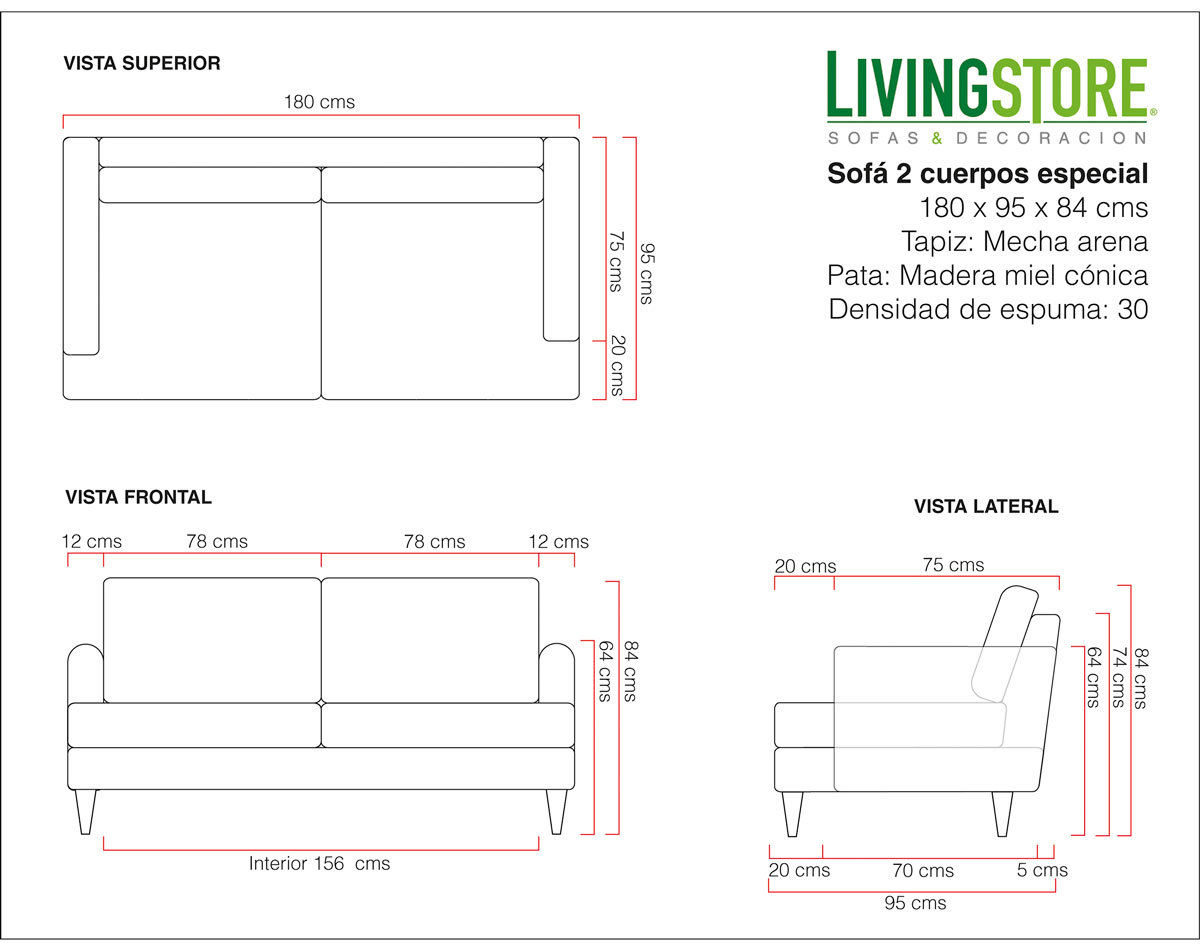 VISTA SUPERIOR

180 cms

75 cms

95 cms

20 cms

LIVINGSTORE®
SOFAS & DECORACION

Sofá 2 cuerpos especial
180 x 95 x 84 cms
Tapiz: Mecha arena
Pata: Madera miel cónica
Densidad de espuma: 30

VISTA FRONTAL

12 cms 78 cms 78 cms 12 cms

64 cms

84 cms

Interior 156 cms

VISTA LATERAL

20 cms 75 cms

64 cms

74 cms

84 cms

20 cms 70 cms 5 cms

95 cms